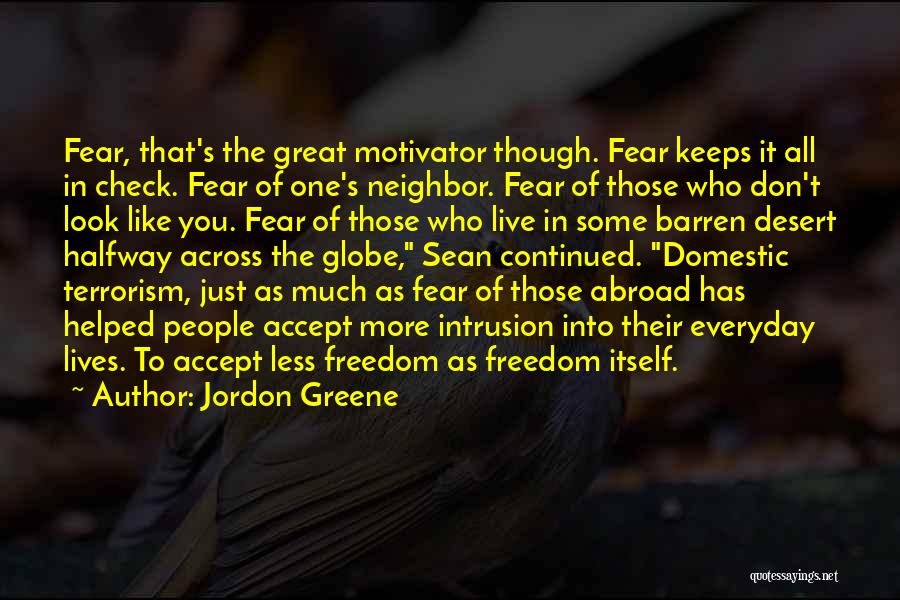 Fear, that's the great motivator though. Fear keeps it all in check. Fear of one's neighbor. Fear of those who don't look like you. Fear of those who live in some barren desert halfway across the globe," Sean continued. "Domestic terrorism, just as much as fear of those abroad has helped people accept more intrusion into their everyday lives. To accept less freedom as freedom itself.

~ Author: Jordon Greene

quotessayings.net